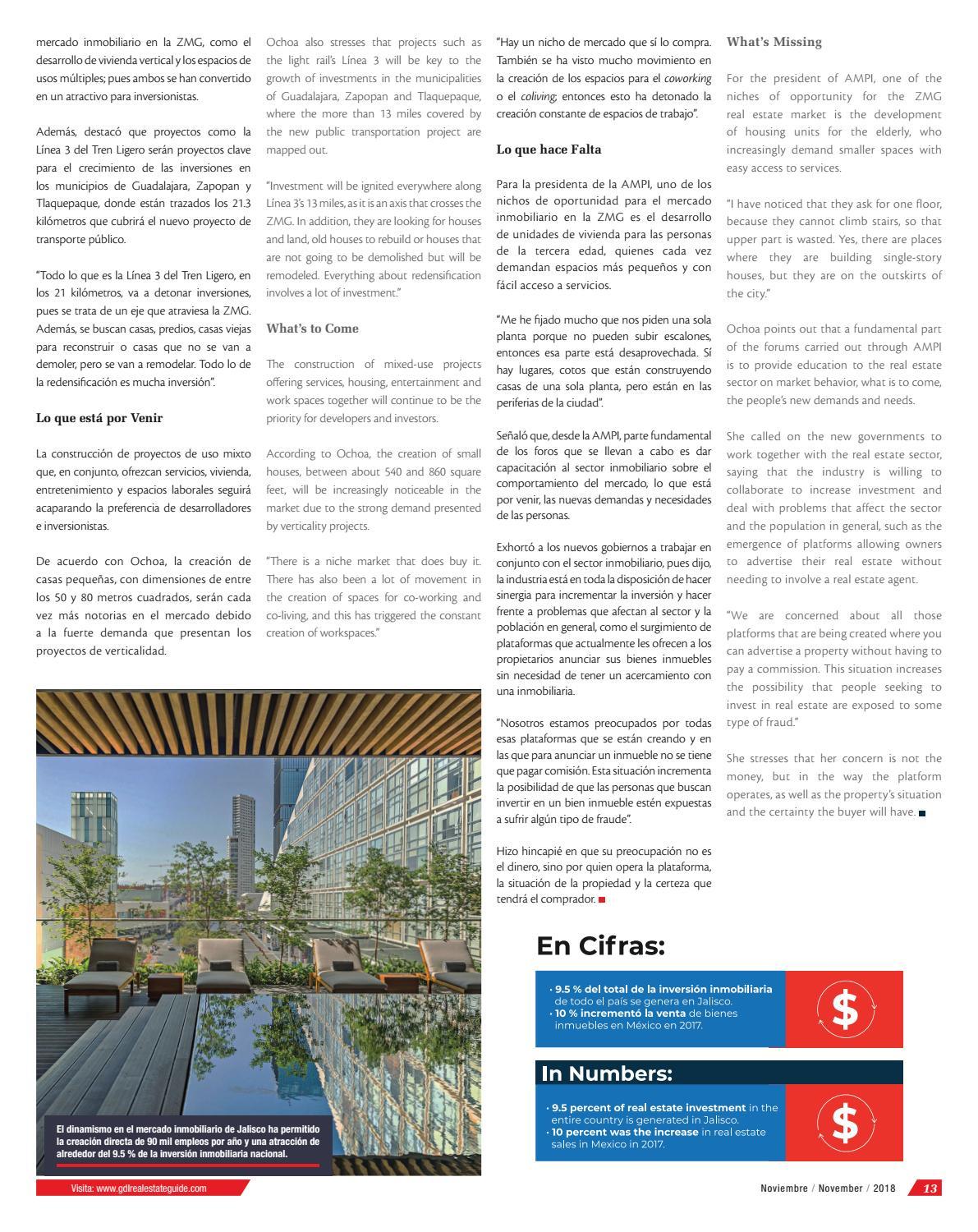 mercado inmobiliario en la ZMG, como el desarrollo de vivienda vertical y los espacios de usos múltiples; pues ambos se han convertido en un atractivo para inversionistas.

Además, destacó que proyectos como la Línea 3 del Tren Ligero serán proyectos clave para el crecimiento de las inversiones en los municipios de Guadalajara, Zapopan y Tlaquepaque, donde están trazados los 21.3 kilómetros que cubrirá el nuevo proyecto de transporte público.

"Todo lo que es la Línea 3 del Tren Ligero, en los 21 kilómetros, va a detonar inversiones, pues se trata de un eje que atraviesa la ZMG. Además, se buscan casas, predios, casas viejas para reconstruir o casas que no se van a demoler, pero se van a remodelar. Todo lo de la redensificación es mucha inversión".

Lo que está por Venir

La construcción de proyectos de uso mixto que, en conjunto, ofrezcan servicios, vivienda, entretenimiento y espacios laborales seguirá acaparando la preferencia de desarrolladores e inversionistas.

De acuerdo con Ochoa, la creación de casas pequeñas, con dimensiones de entre los 50 y 80 metros cuadrados, serán cada vez más notorias en el mercado debido a la fuerte demanda que presentan los proyectos de verticalidad.

Ochoa also stresses that projects such as the light rail's Línea 3 will be key to the growth of investments in the municipalities of Guadalajara, Zapopan and Tlaquepaque, where the more than 13 miles covered by the new public transportation project are mapped out.

"Investment will be ignited everywhere along Línea 3's 13 miles, as it is an axis that crosses the ZMG. In addition, they are looking for houses and land, old houses to rebuild or houses that are not going to be demolished but will be remodeled. Everything about redensification involves a lot of investment."

What's to Come

The construction of mixed-use projects offering services, housing, entertainment and work spaces together will continue to be the priority for developers and investors.

According to Ochoa, the creation of small houses, between about 540 and 860 square feet, will be increasingly noticeable in the market due to the strong demand presented by verticality projects.

"There is a niche market that does buy it. There has also been a lot of movement in the creation of spaces for co-working and co-living, and this has triggered the constant creation of workspaces."

"Hay un nicho de mercado que sí lo compra. También se ha visto mucho movimiento en la creación de los espacios para el coworking o el coliving; entonces esto ha detonado la creación constante de espacios de trabajo".

Lo que hace Falta

Para la presidenta de la AMPI, uno de los nichos de oportunidad para el mercado inmobiliario en la ZMG es el desarrollo de unidades de vivienda para las personas de la tercera edad, quienes cada vez demandan espacios más pequeños y con fácil acceso a servicios.

"Me he fijado mucho que nos piden una sola planta porque no pueden subir escalones, entonces esa parte está desaprovechada. Sí hay lugares, cotos que están construyendo casas de una sola planta, pero están en las periferias de la ciudad".

Señaló que, desde la AMPI, parte fundamental de los foros que se llevan a cabo es dar capacitación al sector inmobiliario sobre el comportamiento del mercado, lo que está por venir, las nuevas demandas y necesidades de las personas.

Exhortó a los nuevos gobiernos a trabajar en conjunto con el sector inmobiliario, pues dijo, la industria está en toda la disposición de hacer sinergia para incrementar la inversión y hacer frente a problemas que afectan al sector y la población en general, como el surgimiento de plataformas que actualmente les ofrecen a los propietarios anunciar sus bienes inmuebles sin necesidad de tener un acercamiento con una inmobiliaria.

"Nosotros estamos preocupados por todas esas plataformas que se están creando y en las que para anunciar un inmueble no se tiene que pagar comisión. Esta situación incrementa la posibilidad de que las personas que buscan invertir en un bien inmueble estén expuestas a sufrir algún tipo de fraude".

Hizo hincapié en que su preocupación no es el dinero, sino por quien opera la plataforma, la situación de la propiedad y la certeza que tendrá el comprador.

What's Missing

For the president of AMPI, one of the niches of opportunity for the ZMG real estate market is the development of housing units for the elderly, who increasingly demand smaller spaces with easy access to services.

"I have noticed that they ask for one floor, because they cannot climb stairs, so that upper part is wasted. Yes, there are places where they are building single-story houses, but they are on the outskirts of the city."

Ochoa points out that a fundamental part of the forums carried out through AMPI is to provide education to the real estate sector on market behavior, what is to come, the people's new demands and needs.

She called on the new governments to work together with the real estate sector, saying that the industry is willing to collaborate to increase investment and deal with problems that affect the sector and the population in general, such as the emergence of platforms allowing owners to advertise their real estate without needing to involve a real estate agent.

"We are concerned about all those platforms that are being created where you can advertise a property without having to pay a commission. This situation increases the possibility that people seeking to invest in real estate are exposed to some type of fraud."

She stresses that her concern is not the money, but in the way the platform operates, as well as the property's situation and the certainty the buyer will have.

El dinamismo en el mercado inmobiliario de Jalisco ha permitido la creación directa de 90 mil empleos por año y una atracción de alrededor del 9.5 % de la inversión inmobiliaria nacional.

En Cifras:

· 9.5 % del total de la inversión inmobiliaria de todo el país se genera en Jalisco.
· 10 % incrementó la venta de bienes inmuebles en México en 2017.

$

In Numbers:

· 9.5 percent of real estate investment in the entire country is generated in Jalisco.
· 10 percent was the increase in real estate sales in Mexico in 2017.

$

Visita: www.gdlrealestateguide.com

Noviembre / November / 2018 13